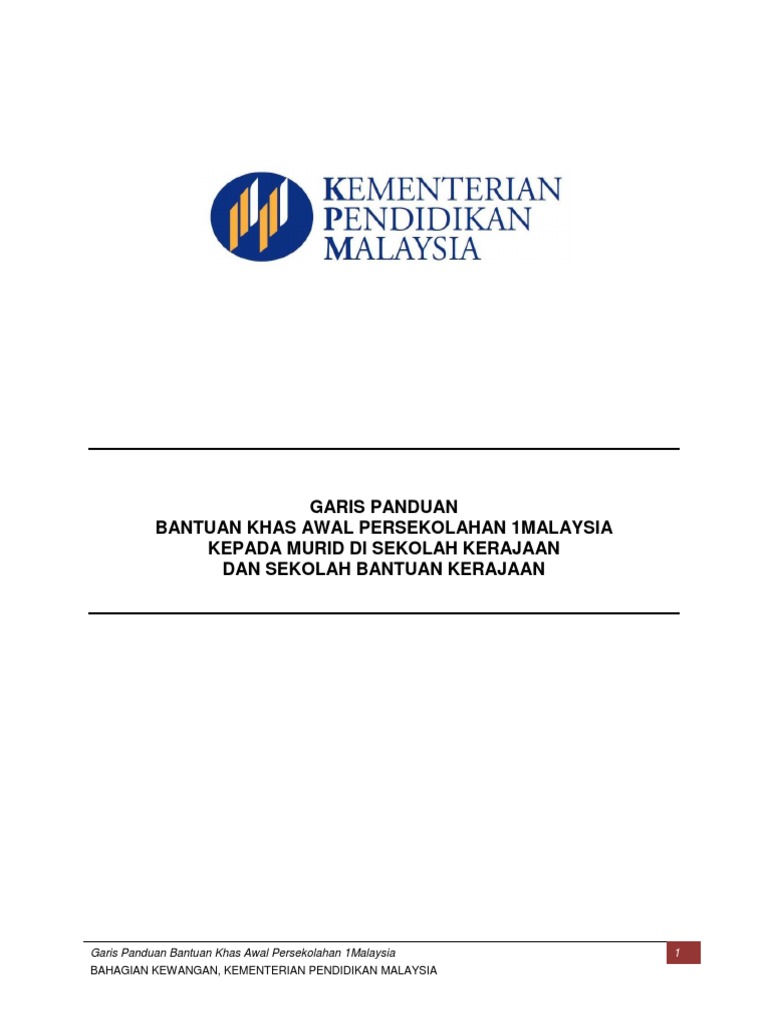 KEMENTERIAN
PENDIDIKAN
MALAYSIA

GARIS PANDUAN
BANTUAN KHAS AWAL PERSEKOLAHAN 1MALAYSIA
KEPADA MURID DI SEKOLAH KERAJAAN
DAN SEKOLAH BANTUAN KERAJAAN

Garis Panduan Bantuan Khas Awal Persekolahan 1Malaysia
1
BAHAGIAN KEWANGAN, KEMENTERIAN PENDIDIKAN MALAYSIA